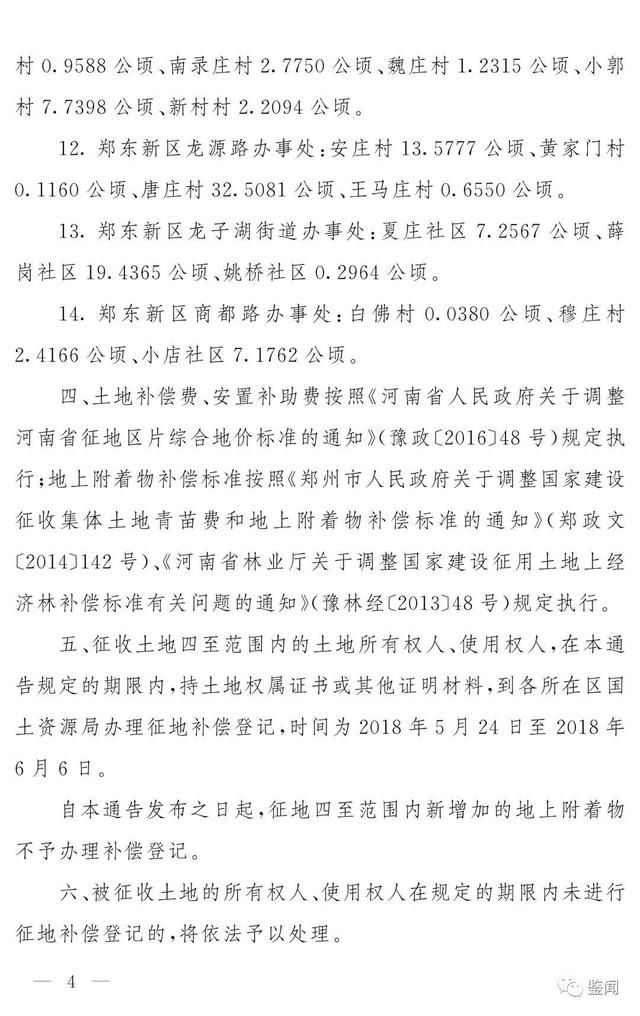 村 0.9588 公顷、南录庄村 2.7750 公顷、魏庄村 1.2315 公顷、小郭村 7.7398 公顷、新村村 2.2094 公顷。

12. 郑东新区龙源路办事处：安庄村 13.5777 公顷、黄家门村 0.1160 公顷、唐庄村 32.5081 公顷、王马庄村 0.6550 公顷。

13. 郑东新区龙子湖街道办事处：夏庄社区 7.2567 公顷、薛岗社区 19.4365 公顷、姚桥社区 0.2964 公顷。

14. 郑东新区商都路办事处：白佛村 0.0380 公顷、穆庄村 2.4166 公顷、小店社区 7.1762 公顷。

四、土地补偿费、安置补助费按照《河南省人民政府关于调整河南省征地区片综合地价标准的通知》（豫政〔2016〕48 号）规定执行；地上附着物补偿标准按照《郑州市人民政府关于调整国家建设征收集体土地青苗费和地上附着物补偿标准的通知》（郑政文〔2014〕142 号）、《河南省林业厅关于调整国家建设征用土地上经济林补偿标准有关问题的通知》（豫林经〔2013〕48 号）规定执行。

五、征收土地四至范围内的土地所有权人、使用权人，在本通告规定的期限内，持土地权属证书或其他证明材料，到各所在区国土资源局办理征地补偿登记，时间为 2018 年 5 月 24 日至 2018 年 6 月 6 日。

自本通告发布之日起，征地四至范围内新增加的地上附着物不予办理补偿登记。

六、被征收土地的所有权人、使用权人在规定的期限内未进行征地补偿登记的，将依法予以处理。

— 4 —

鉴闻